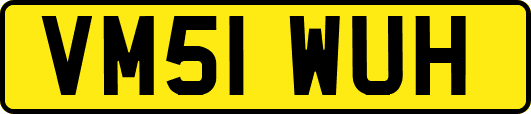 VM51 WUH